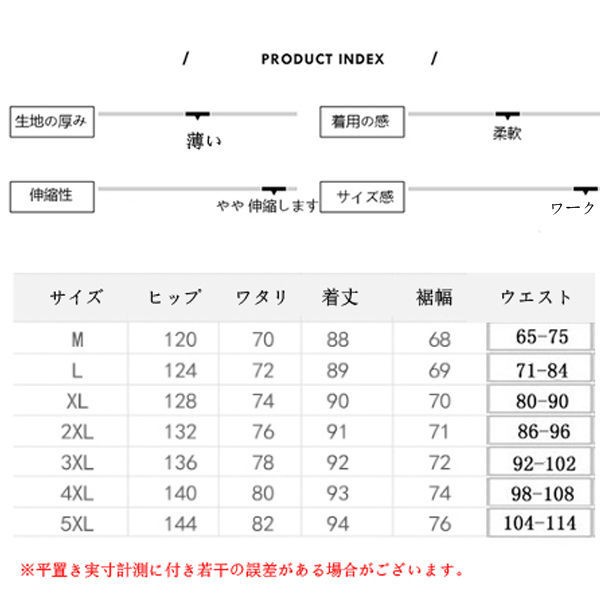 / PRODUCT INDEX /

生地の厚み 薄い

着用の感 柔軟

伸縮性 やや 伸縮します

サイズ感 ワーク

| サイズ | ヒップ | ワタリ | 着丈 | 裾幅 | ウエスト |
|---|---|---|---|---|---|
| M | 120 | 70 | 88 | 68 | 65-75 |
| L | 124 | 72 | 89 | 69 | 71-84 |
| XL | 128 | 74 | 90 | 70 | 80-90 |
| 2XL | 132 | 76 | 91 | 71 | 86-96 |
| 3XL | 136 | 78 | 92 | 72 | 92-102 |
| 4XL | 140 | 80 | 93 | 74 | 98-108 |
| 5XL | 144 | 82 | 94 | 76 | 104-114 |

※平置き実寸計測に付き若干の誤差がある場合がございます。